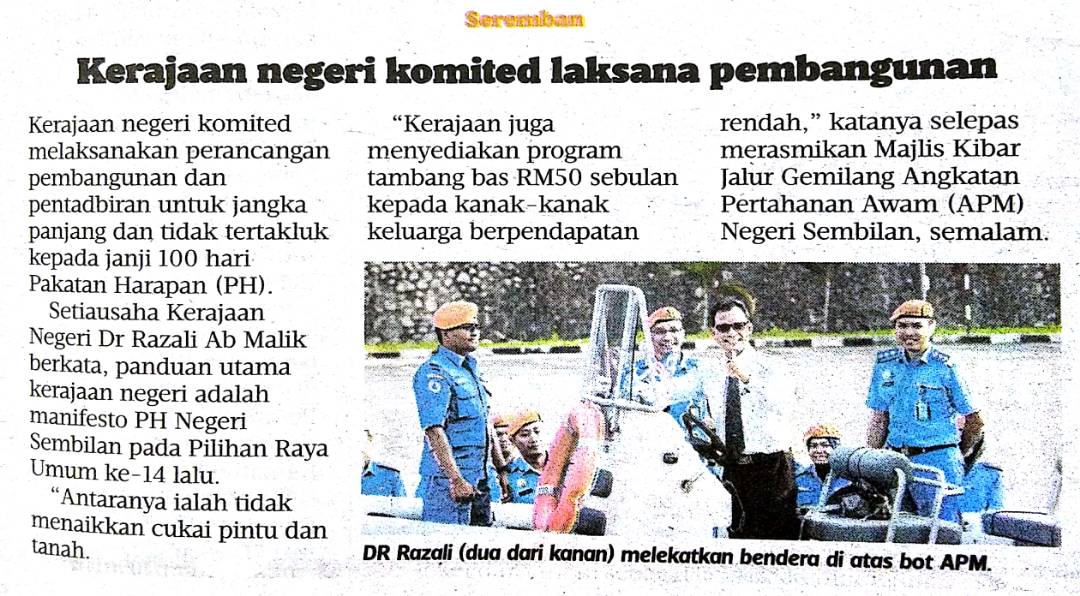 Seremban

Kerajaan negeri komited laksana pembangunan

Kerajaan negeri komited melaksanakan perancangan pembangunan dan pentadbiran untuk jangka panjang dan tidak tertakluk kepada janji 100 hari Pakatan Harapan (PH).

Setiausaha Kerajaan Negeri Dr Razali Ab Malik berkata, panduan utama kerajaan negeri adalah manifesto PH Negeri Sembilan pada Pilihan Raya Umum ke-14 lalu.

"Antaranya ialah tidak menaikkan cukai pintu dan tanah.

"Kerajaan juga menyediakan program tambang bas RM50 sebulan kepada kanak-kanak keluarga berpendapatan rendah," katanya selepas merasmikan Majlis Kibar Jalur Gemilang Angkatan Pertahanan Awam (APM) Negeri Sembilan, semalam.

DR Razali (dua dari kanan) melekatkan bendera di atas bot APM.